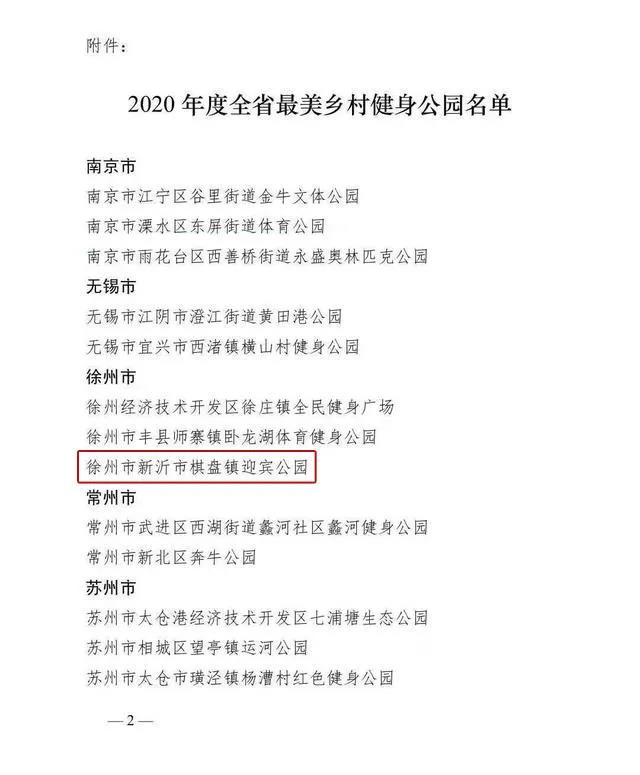 附件：

2020 年度全省最美乡村健身公园名单

南京市
南京市江宁区谷里街道金牛文体公园
南京市溧水区东屏街道体育公园
南京市雨花台区西善桥街道永盛奥林匹克公园
无锡市
无锡市江阴市澄江街道黄田港公园
无锡市宜兴市西渚镇横山村健身公园
徐州市
徐州经济技术开发区徐庄镇全民健身广场
徐州市丰县师寨镇卧龙湖体育健身公园
徐州市新沂市棋盘镇迎宾公园
常州市
常州市武进区西湖街道蠡河社区蠡河健身公园
常州市新北区奔牛公园
苏州市
苏州市太仓港经济技术开发区七浦塘生态公园
苏州市相城区望亭镇运河公园
苏州市太仓市璜泾镇杨漕村红色健身公园

—2—